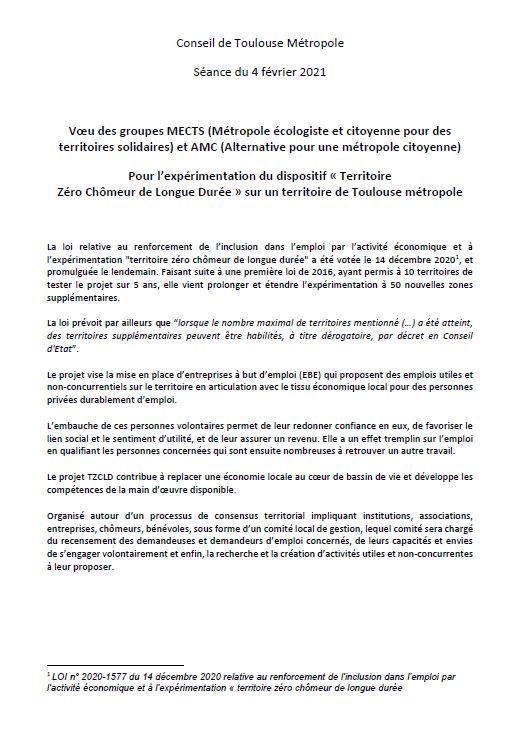 Conseil de Toulouse Métropole

Séance du 4 février 2021

Vœu des groupes MECTS (Métropole écologiste et citoyenne pour des territoires solidaires) et AMC (Alternative pour une métropole citoyenne)

Pour l'expérimentation du dispositif « Territoire Zéro Chômeur de Longue Durée » sur un territoire de Toulouse métropole

La loi relative au renforcement de l'inclusion dans l'emploi par l'activité économique et à l'expérimentation "territoire zéro chômeur de longue durée" a été votée le 14 décembre 2020$^1$, et promulguée le lendemain. Faisant suite à une première loi de 2016, ayant permis à 10 territoires de tester le projet sur 5 ans, elle vient prolonger et étendre l'expérimentation à 50 nouvelles zones supplémentaires.

La loi prévoit par ailleurs que "lorsque le nombre maximal de territoires mentionné (...) a été atteint, des territoires supplémentaires peuvent être habilités, à titre dérogatoire, par décret en Conseil d'Etat".

Le projet vise la mise en place d'entreprises à but d'emploi (EBE) qui proposent des emplois utiles et non-concurrentiels sur le territoire en articulation avec le tissu économique local pour des personnes privées durablement d'emploi.

L'embauche de ces personnes volontaires permet de leur redonner confiance en eux, de favoriser le lien social et le sentiment d'utilité, et de leur assurer un revenu. Elle a un effet tremplin sur l'emploi en qualifiant les personnes concernées qui sont ensuite nombreuses à retrouver un autre travail.

Le projet TZCLD contribue à replacer une économie locale au cœur de bassin de vie et développe les compétences de la main d'œuvre disponible.

Organisé autour d'un processus de consensus territorial impliquant institutions, associations, entreprises, chômeurs, bénévoles, sous forme d'un comité local de gestion, lequel comité sera chargé du recensement des demandeuses et demandeurs d'emploi concernés, de leurs capacités et envies de s'engager volontairement et enfin, la recherche et la création d'activités utiles et non-concurrentes à leur proposer.

$^1$ LOI n° 2020-1577 du 14 décembre 2020 relative au renforcement de l'inclusion dans l'emploi par l'activité économique et à l'expérimentation « territoire zéro chômeur de longue durée